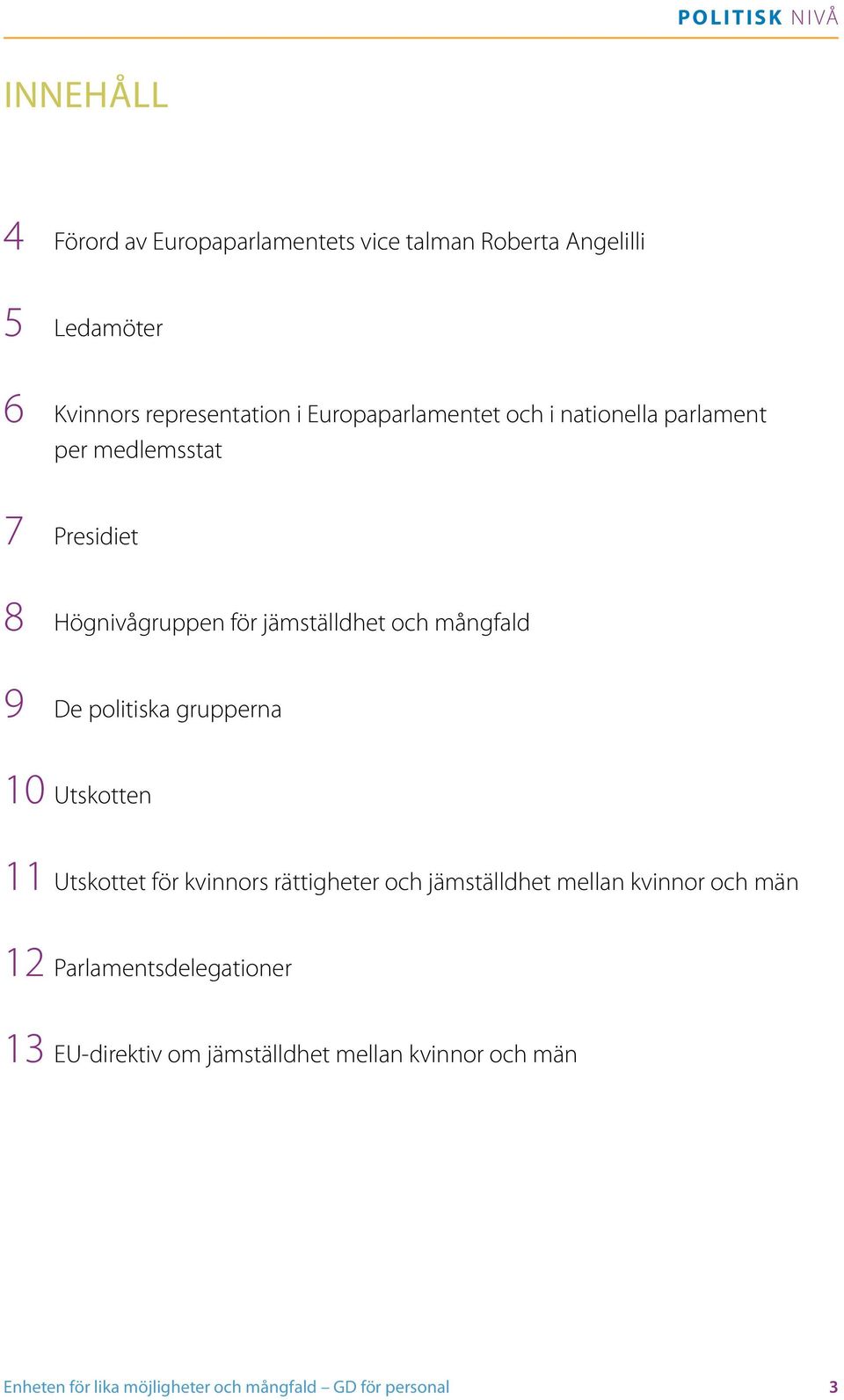 POLITISK NIVÅ

INNEHÅLL

4 Förord av Europaparlamentets vice talman Roberta Angelilli

5 Ledamöter

6 Kvinnors representation i Europaparlamentet och i nationella parlament per medlemsstat

7 Presidiet

8 Högnivågruppen för jämställdhet och mångfald

9 De politiska grupperna

10 Utskotten

11 Utskottet för kvinnors rättigheter och jämställdhet mellan kvinnor och män

12 Parlamentsdelegationer

13 EU-direktiv om jämställdhet mellan kvinnor och män

Enheten för lika möjligheter och mångfald – GD för personal 3